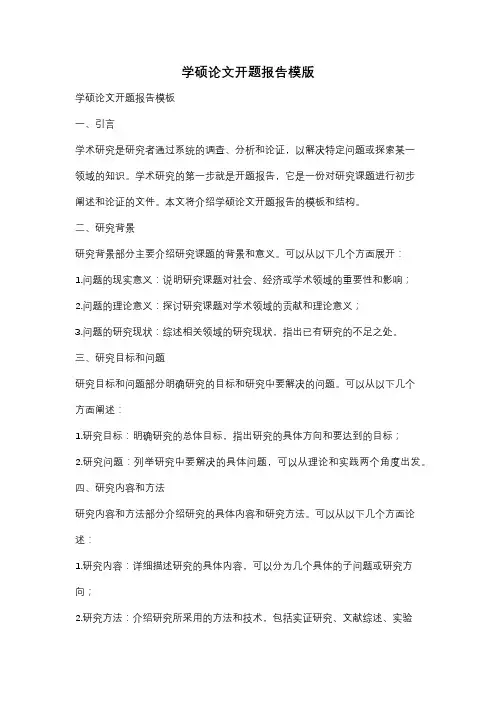 学硕论文开题报告模版

学硕论文开题报告模板

一、引言

学术研究是研究者通过系统的调查、分析和论证，以解决特定问题或探索某一领域的知识。学术研究的第一步就是开题报告，它是一份对研究课题进行初步阐述和论证的文件。本文将介绍学硕论文开题报告的模板和结构。

二、研究背景

研究背景部分主要介绍研究课题的背景和意义。可以从以下几个方面展开：

1.问题的现实意义：说明研究课题对社会、经济或学术领域的重要性和影响；

2.问题的理论意义：探讨研究课题对学术领域的贡献和理论意义；

3.问题的研究现状：综述相关领域的研究现状，指出已有研究的不足之处。

三、研究目标和问题

研究目标和问题部分明确研究的目标和研究中要解决的问题。可以从以下几个方面阐述：

1.研究目标：明确研究的总体目标，指出研究的具体方向和要达到的目标；

2.研究问题：列举研究中要解决的具体问题，可以从理论和实践两个角度出发。

四、研究内容和方法

研究内容和方法部分介绍研究的具体内容和研究方法。可以从以下几个方面论述：

1.研究内容：详细描述研究的具体内容，可以分为几个具体的子问题或研究方向；

2.研究方法：介绍研究所采用的方法和技术，包括实证研究、文献综述、实验